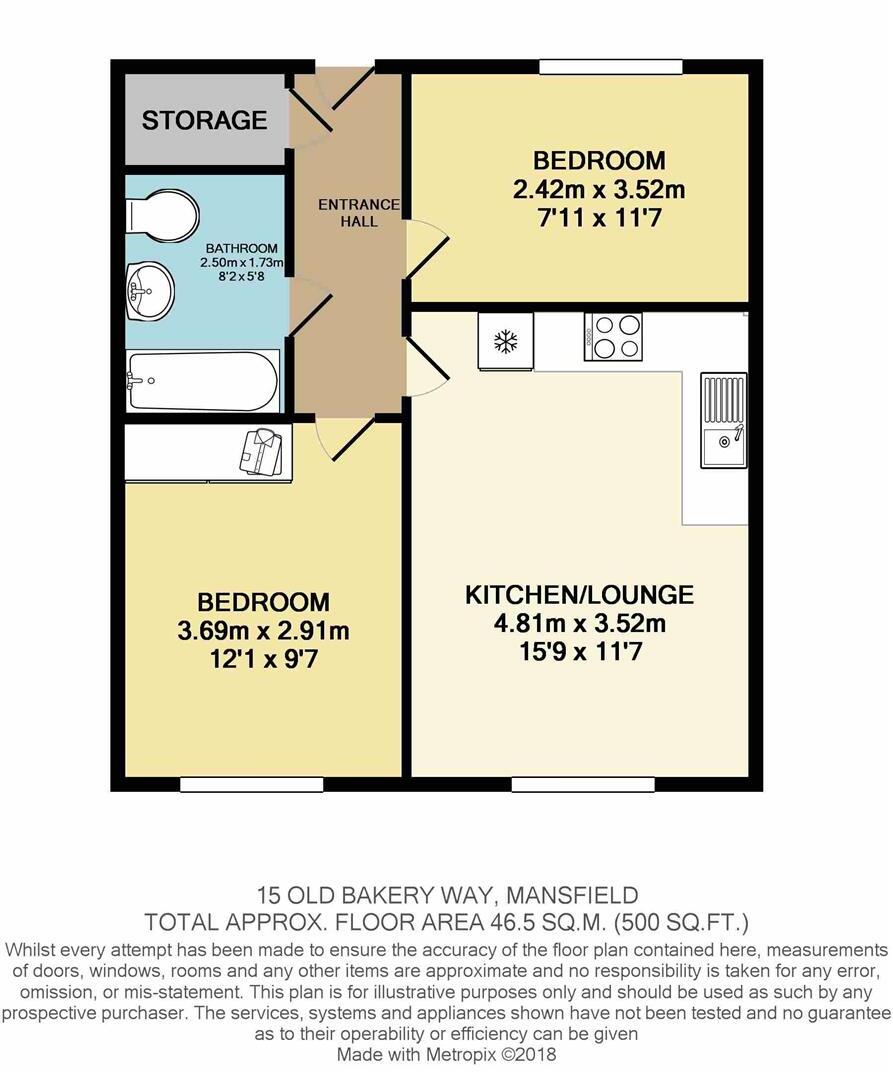 STORAGE

ENTRANCE HALL

BEDROOM
2.42m x 3.52m
7'11 x 11'7

BATHROOM
2.50m x 1.73m
8'2 x 5'8

BEDROOM
3.69m x 2.91m
12'1 x 9'7

KITCHEN/LOUNGE
4.81m x 3.52m
15'9 x 11'7

15 OLD BAKERY WAY, MANSFIELD
TOTAL APPROX. FLOOR AREA 46.5 SQ.M. (500 SQ.FT.)

Whilst every attempt has been made to ensure the accuracy of the floor plan contained here, measurements of doors, windows, rooms and any other items are approximate and no responsibility is taken for any error, omission, or mis-statement. This plan is for illustrative purposes only and should be used as such by any prospective purchaser. The services, systems and appliances shown have not been tested and no guarantee as to their operability or efficiency can be given
Made with Metropix ©2018